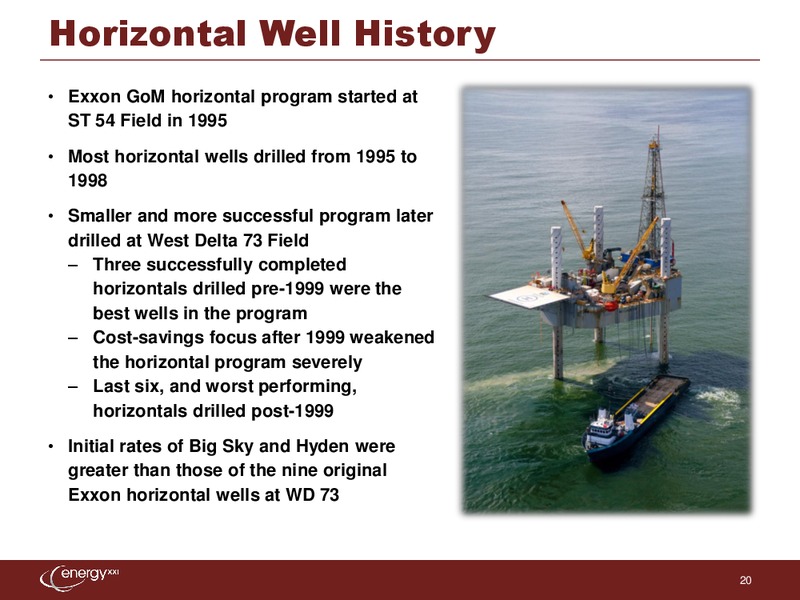 Horizontal Well History

• Exxon GoM horizontal program started at ST 54 Field in 1995

• Most horizontal wells drilled from 1995 to 1998

• Smaller and more successful program later drilled at West Delta 73 Field
– Three successfully completed horizontals drilled pre-1999 were the best wells in the program
– Cost-savings focus after 1999 weakened the horizontal program severely
– Last six, and worst performing, horizontals drilled post-1999

• Initial rates of Big Sky and Hyden were greater than those of the nine original Exxon horizontal wells at WD 73

energy XXI

20